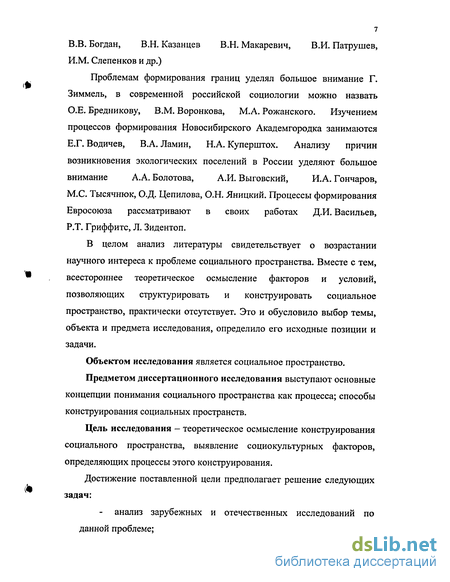 7

В.В. Богдан, В.Н. Казанцев В.Н. Макаревич, В.И. Патрушев, И.М. Слепенков и др.)

Проблемам формирования границ уделял большое внимание Г. Зиммель, в современной российской социологии можно назвать О.Е. Бредникову, В.М. Воронкова, М.А. Рожанского. Изучением процессов формирования Новосибирского Академгородка занимаются Е.Г. Водичев, В.А. Ламин, Н.А. Куперштох. Анализу причин возникновения экологических поселений в России уделяют большое внимание А.А. Болотова, А.И. Выговский, И.А. Гончаров, М.С. Тысячнюк, О.Д. Цепилова, О.Н. Яницкий. Процессы формирования Евросоюза рассматривают в своих работах Д.И. Васильев, Р.Т. Гриффитс, Л. Зидентоп.

В целом анализ литературы свидетельствует о возрастании научного интереса к проблеме социального пространства. Вместе с тем, всестороннее теоретическое осмысление факторов и условий, позволяющих структурировать и конструировать социальное пространство, практически отсутствует. Это и обусловило выбор темы, объекта и предмета исследования, определило его исходные позиции и задачи.

Объектом исследования является социальное пространство.

Предметом диссертационного исследования выступают основные концепции понимания социального пространства как процесса; способы конструирования социальных пространств.

Цель исследования – теоретическое осмысление конструирования социального пространства, выявление социокультурных факторов, определяющих процессы этого конструирования.

Достижение поставленной цели предполагает решение следующих задач:

- анализ зарубежных и отечественных исследований по данной проблеме;

dsLib.net
библиотека диссертаций